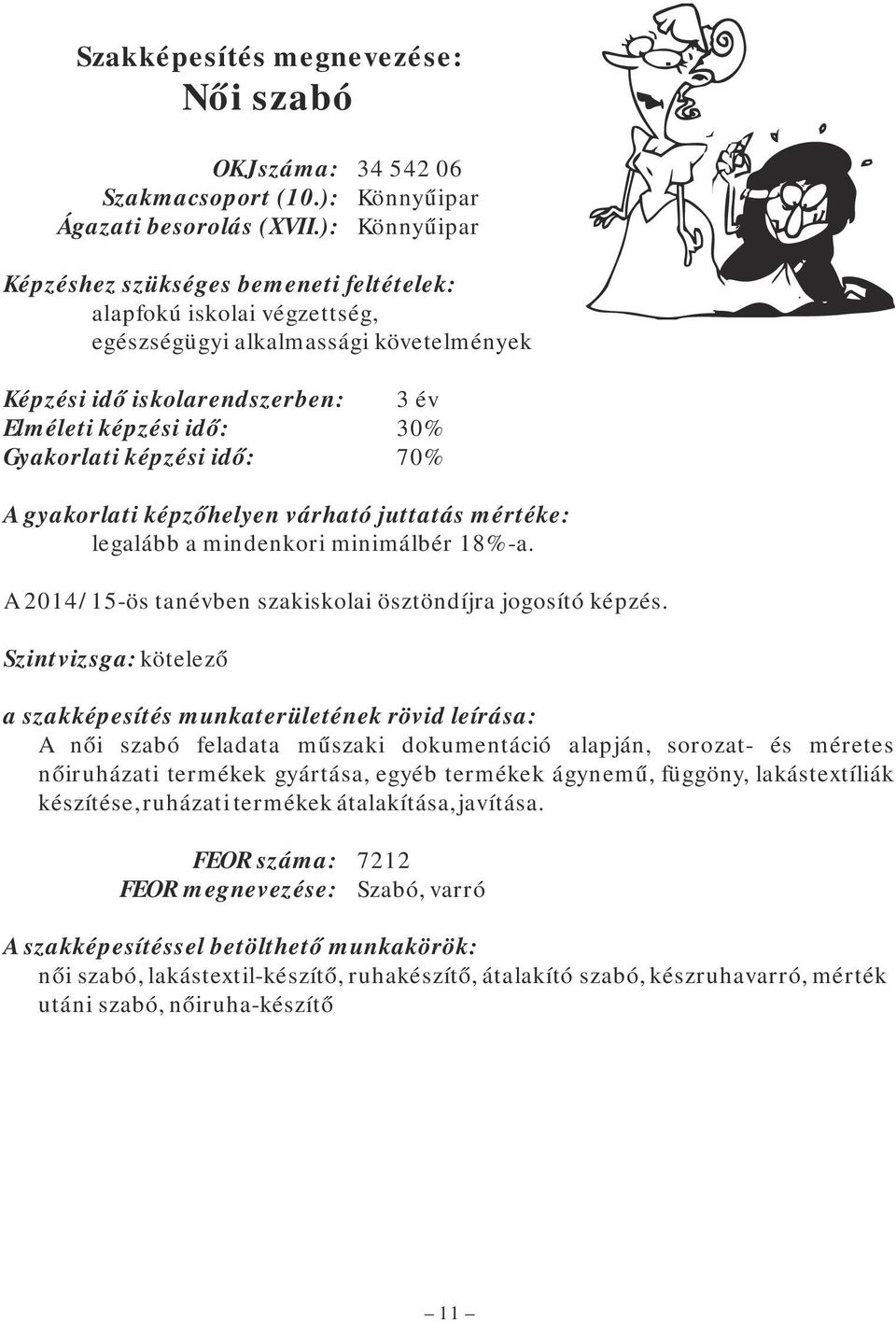 Szakképesítés megnevezése:
Női szabó

OKJ száma: 34 542 06
Szakmacsoport (10.): Könnyűipar
Ágazati besorolás (XVII.): Könnyűipar

Képzéshez szükséges bemeneti feltételek:
alapfokú iskolai végzettség, egészségügyi alkalmassági követelmények

Képzési idő iskolarendszerben: 3 év
Elméleti képzési idő: 30%
Gyakorlati képzési idő: 70%

A gyakorlati képzőhelyen várható juttatás mértéke:
legalább a mindenkori minimálbér 18%-a.

A 2014/15-ös tanévben szakiskolai ösztöndíjra jogosító képzés.

Szintvizsga: kötelező

a szakképesítés munkaterületének rövid leírása:
A női szabó feladata műszaki dokumentáció alapján, sorozat- és méretes nőiruházati termékek gyártása, egyéb termékek ágynemű, függöny, lakástextíliák készítése, ruházati termékek átalakítása, javítása.

FEOR száma: 7212
FEOR megnevezése: Szabó, varró

A szakképesítéssel betölthető munkakörök:
női szabó, lakástextil-készítő, ruhakészítő, átalakító szabó, készruhavarró, mérték utáni szabó, nőiruha-készítő

– 11 –